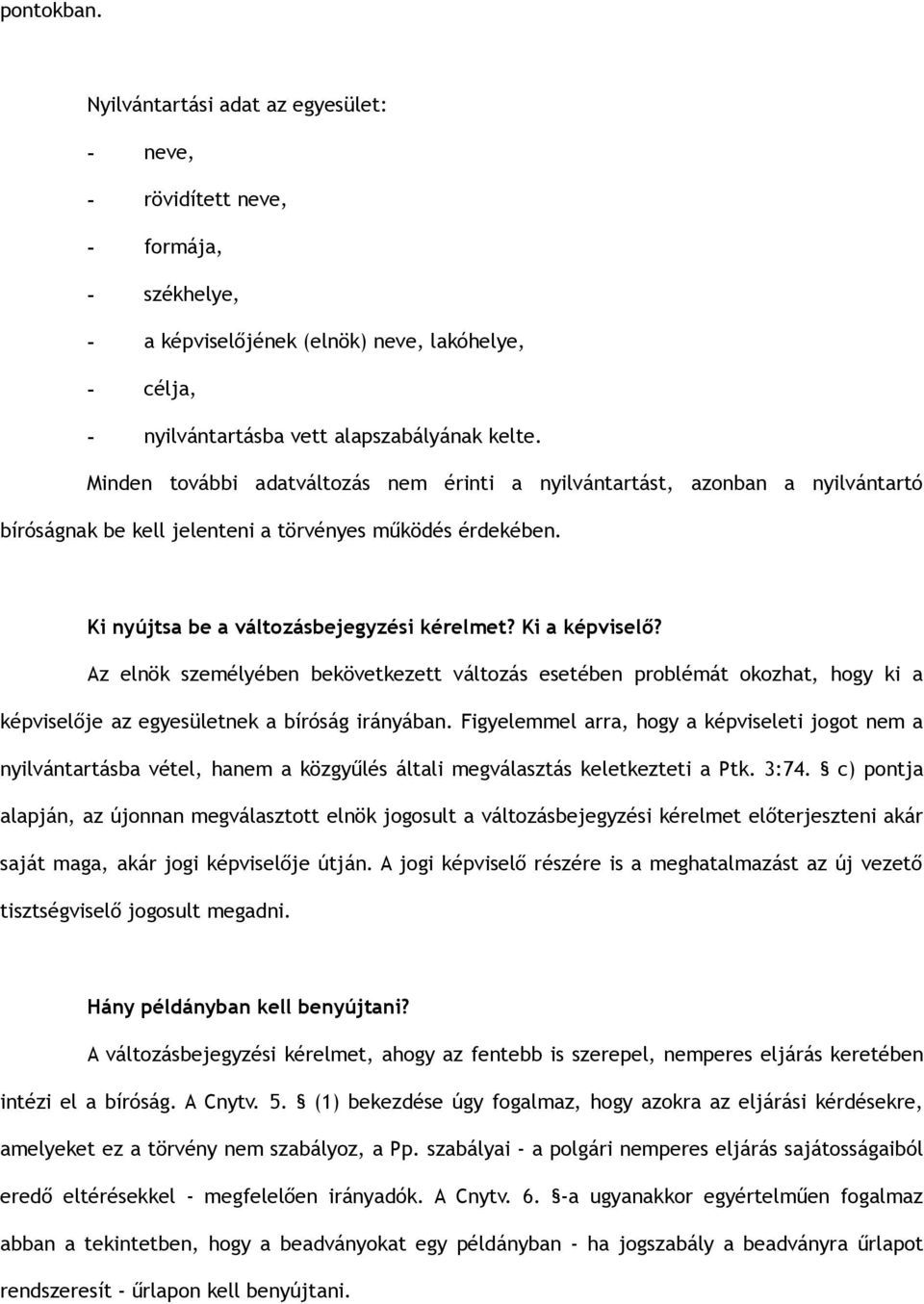 pontokban.

Nyilvántartási adat az egyesület:

- neve,
- rövidített neve,
- formája,
- székhelye,
- a képviselőjének (elnök) neve, lakóhelye,
- célja,
- nyilvántartásba vett alapszabályának kelte.

Minden további adatváltozás nem érinti a nyilvántartást, azonban a nyilvántartó bíróságnak be kell jelenteni a törvényes működés érdekében.

Ki nyújtsa be a változásbejegyzési kérelmet? Ki a képviselő?

Az elnök személyében bekövetkezett változás esetében problémát okozhat, hogy ki a képviselője az egyesületnek a bíróság irányában. Figyelemmel arra, hogy a képviseleti jogot nem a nyilvántartásba vétel, hanem a közgyűlés általi megválasztás keletkezteti a Ptk. 3:74. § c) pontja alapján, az újonnan megválasztott elnök jogosult a változásbejegyzési kérelmet előterjeszteni akár saját maga, akár jogi képviselője útján. A jogi képviselő részére is a meghatalmazást az új vezető tisztségviselő jogosult megadni.

Hány példányban kell benyújtani?

A változásbejegyzési kérelmet, ahogy az fentebb is szerepel, nemperes eljárás keretében intézi el a bíróság. A Cnytv. 5. § (1) bekezdése úgy fogalmaz, hogy azokra az eljárási kérdésekre, amelyeket ez a törvény nem szabályoz, a Pp. szabályai - a polgári nemperes eljárás sajátosságaiból eredő eltérésekkel - megfelelően irányadók. A Cnytv. 6. §-a ugyanakkor egyértelműen fogalmaz abban a tekintetben, hogy a beadványokat egy példányban - ha jogszabály a beadványra űrlapot rendszeresít - űrlapon kell benyújtani.